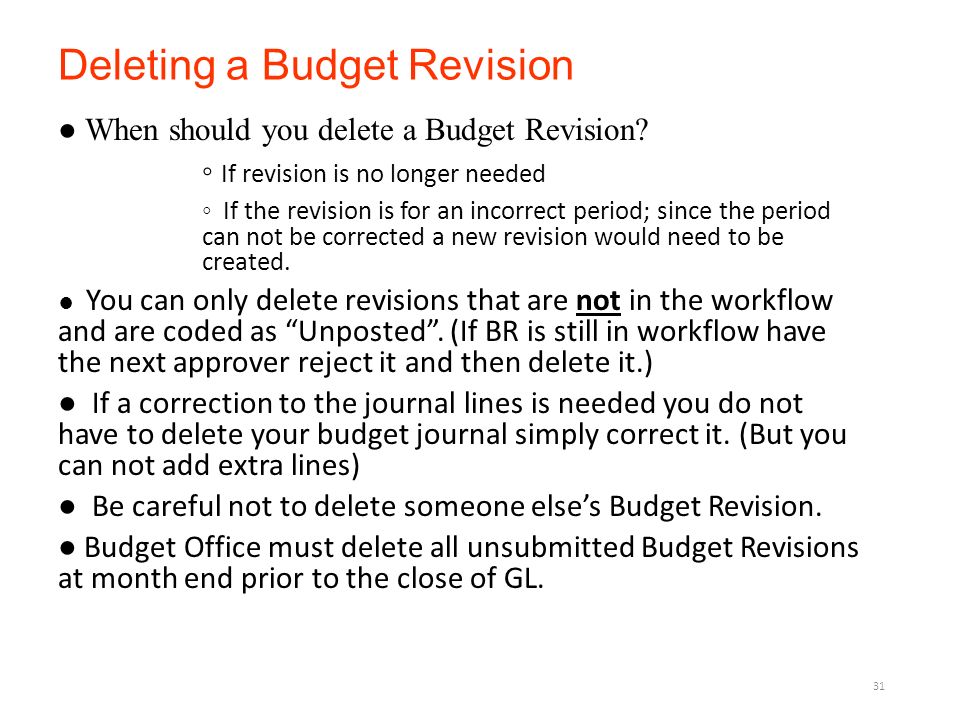 Deleting a Budget Revision

● When should you delete a Budget Revision?

◦ If revision is no longer needed

◦ If the revision is for an incorrect period; since the period can not be corrected a new revision would need to be created.

● You can only delete revisions that are not in the workflow and are coded as “Unposted”. (If BR is still in workflow have the next approver reject it and then delete it.)

● If a correction to the journal lines is needed you do not have to delete your budget journal simply correct it. (But you can not add extra lines)

● Be careful not to delete someone else’s Budget Revision.

● Budget Office must delete all unsubmitted Budget Revisions at month end prior to the close of GL.

31